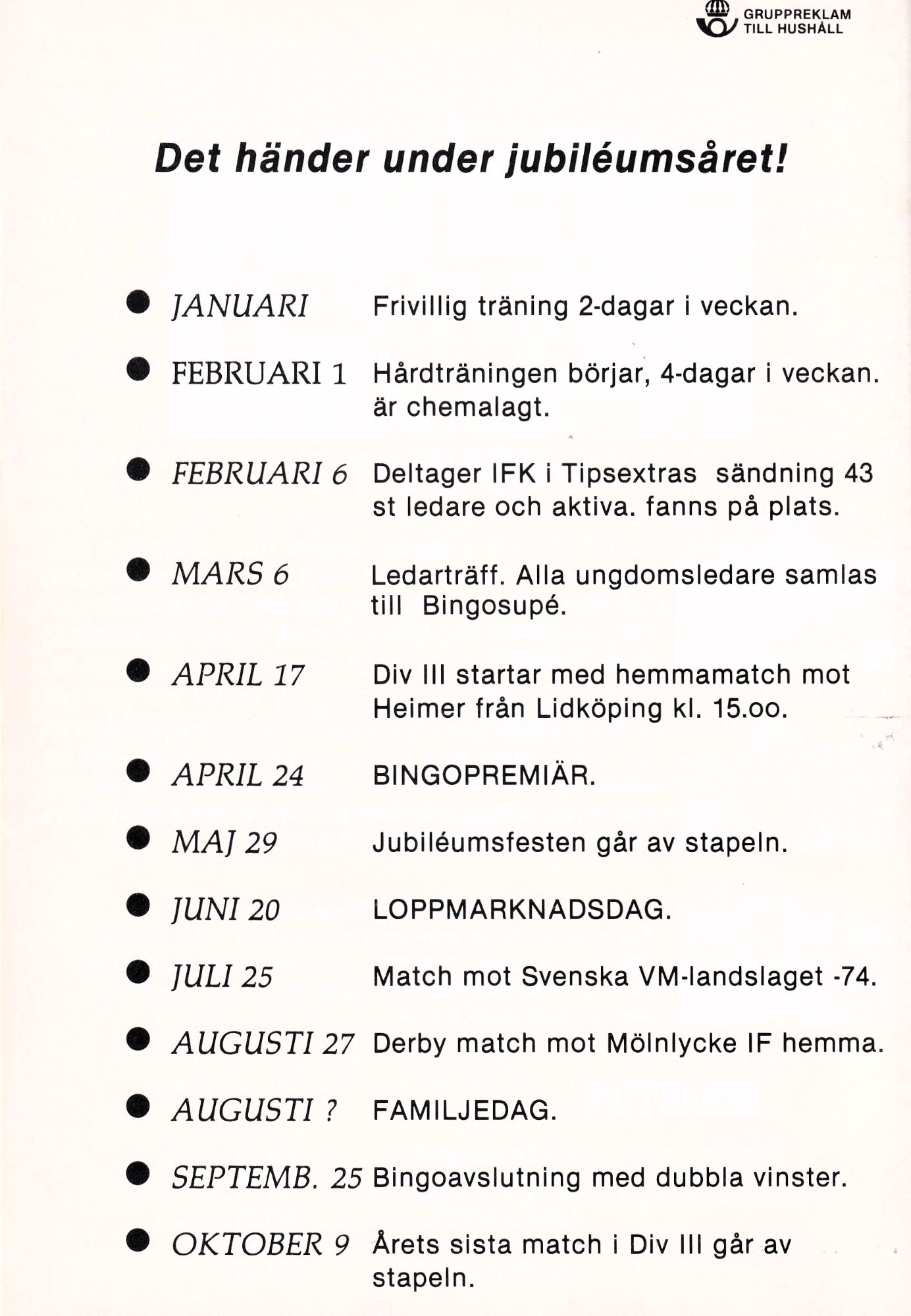 GRUPPREKLAM
TILL HUSHÅLL

Det händer under jubiléumsåret!

• JANUARI Frivillig träning 2-dagar i veckan.

• FEBRUARI 1 Hårdträningen börjar, 4-dagar i veckan. är chemalagt.

• FEBRUARI 6 Deltager IFK i Tipsextras sändning 43 st ledare och aktiva. fanns på plats.

• MARS 6 Ledarträff. Alla ungdomsledare samlas till Bingosupé.

• APRIL 17 Div III startar med hemmamatch mot Heimer från Lidköping kl. 15.oo.

• APRIL 24 BINGOPREMIÄR.

• MAJ 29 Jubiléumsfesten går av stapeln.

• JUNI 20 LOPPMARKNADSDAG.

• JULI 25 Match mot Svenska VM-landslaget -74.

• AUGUSTI 27 Derby match mot Mölnlycke IF hemma.

• AUGUSTI ? FAMILJEDAG.

• SEPTEMB. 25 Bingoavslutning med dubbla vinster.

• OKTOBER 9 Årets sista match i Div III går av stapeln.